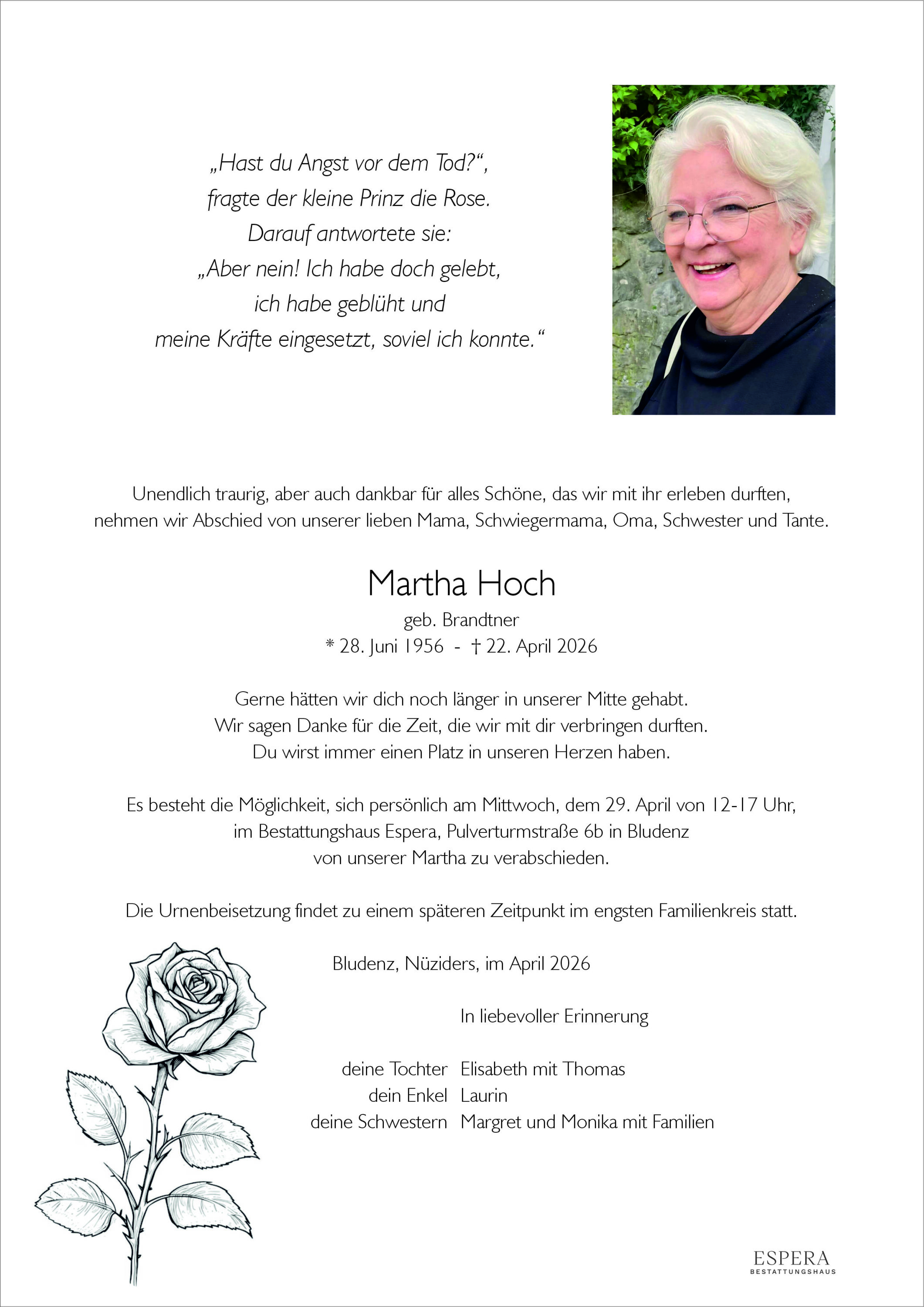 „Hast du Angst vor dem Tod?“, fragte der kleine Prinz die Rose. Darauf antwortete sie: „Aber nein! Ich habe doch gelebt, ich habe geblüht und meine Kräfte eingesetzt, soviel ich konnte.“

Unendlich traurig, aber auch dankbar für alles Schöne, das wir mit ihr erleben durften, nehmen wir Abschied von unserer lieben Mama, Schwiegermama, Oma, Schwester und Tante.

Martha Hoch

geb. Brandtner
* 28. Juni 1956 - † 22. April 2026

Gerne hätten wir dich noch länger in unserer Mitte gehabt. Wir sagen Danke für die Zeit, die wir mit dir verbringen durften. Du wirst immer einen Platz in unseren Herzen haben.

Es besteht die Möglichkeit, sich persönlich am Mittwoch, dem 29. April von 12-17 Uhr, im Bestattungshaus Espera, Pulverturmstraße 6b in Bludenz von unserer Martha zu verabschieden.

Die Urnenbeisetzung findet zu einem späteren Zeitpunkt im engsten Familienkreis statt.

Bludenz, Nüziders, im April 2026

In liebevoller Erinnerung

deine Tochter Elisabeth mit Thomas
dein Enkel Laurin
deine Schwestern Margret und Monika mit Familien

ESPERA
BESTATTUNGSHAUS